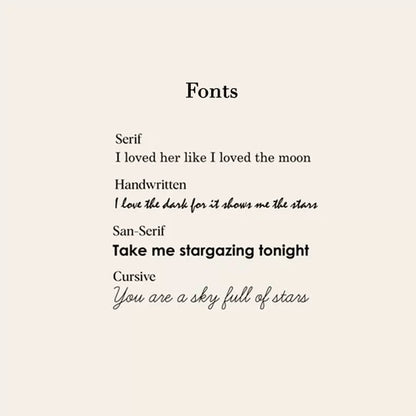 Fonts

Serif
I loved her like I loved the moon

Handwritten
I love the dark for it shows me the stars

San-Serif
Take me stargazing tonight

Cursive
You are a sky full of stars